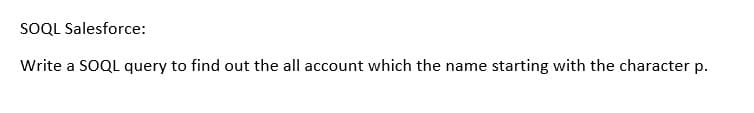 SOQL Salesforce:

Write a SOQL query to find out the all account which the name starting with the character p.